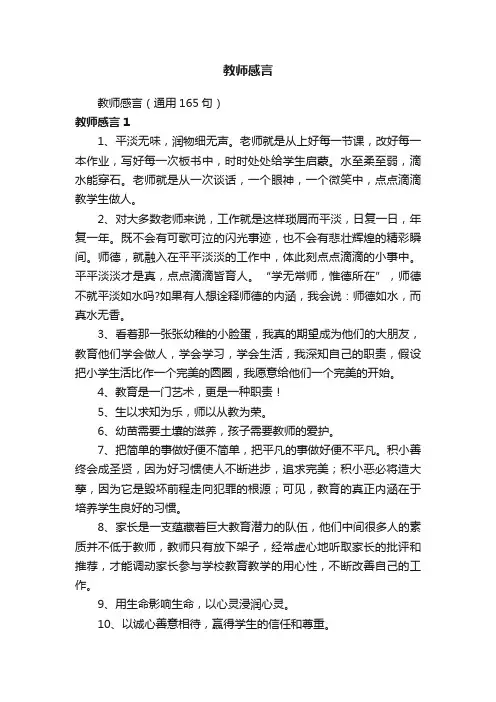 教师感言

教师感言（通用165句）

教师感言1

1、平淡无味，润物细无声。老师就是从上好每一节课，改好每一本作业，写好每一次板书中，时时处处给学生启蒙。水至柔至弱，滴水能穿石。老师就是从一次谈话，一个眼神，一个微笑中，点点滴滴教学生做人。

2、对大多数老师来说，工作就是这样琐屑而平淡，日复一日，年复一年。既不会有可歌可泣的闪光事迹，也不会有悲壮辉煌的精彩瞬间。师德，就融入在平平淡淡的工作中，体此刻点点滴滴的小事中。平平淡淡才是真，点点滴滴皆育人。“学无常师，惟德所在”，师德不就平淡如水吗?如果有人想诠释师德的内涵，我会说：师德如水，而真水无香。

3、看着那一张张幼稚的小脸蛋，我真的期望成为他们的大朋友，教育他们学会做人，学会学习，学会生活，我深知自己的职责，假设把小学生活比作一个完美的圆圈，我愿意给他们一个完美的开始。

4、教育是一门艺术，更是一种职责！

5、生以求知为乐，师以从教为荣。

6、幼苗需要土壤的滋养，孩子需要教师的爱护。

7、把简单的事做好便不简单，把平凡的事做好便不平凡。积小善终会成圣贤，因为好习惯使人不断进步，追求完美；积小恶必将造大孽，因为它是毁坏前程走向犯罪的根源；可见，教育的真正内涵在于培养学生良好的习惯。

8、家长是一支蕴藏着巨大教育潜力的队伍，他们中间很多人的素质并不低于教师，教师只有放下架子，经常虚心地听取家长的批评和推荐，才能调动家长参与学校教育教学的用心性，不断改善自己的工作。

9、用生命影响生命，以心灵浸润心灵。

10、以诚心善意相待，赢得学生的信任和尊重。